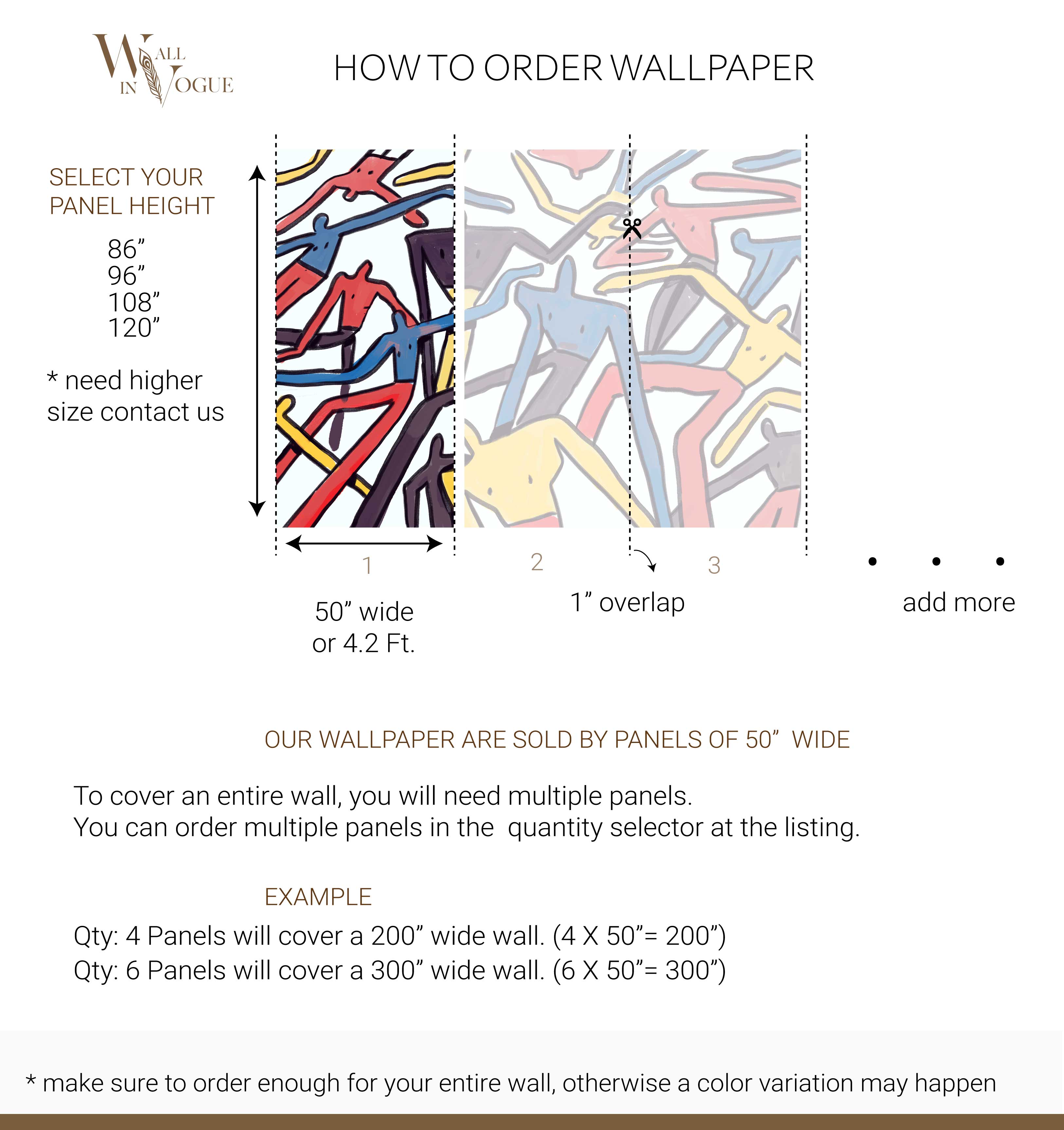 WALL IN VOGUE

HOW TO ORDER WALLPAPER

SELECT YOUR PANEL HEIGHT

86”
96”
108”
120”

* need higher size contact us

1

2

3

50” wide or 4.2 Ft.

1” overlap

add more

OUR WALLPAPER ARE SOLD BY PANELS OF 50” WIDE

To cover an entire wall, you will need multiple panels.
You can order multiple panels in the quantity selector at the listing.

EXAMPLE

Qty: 4 Panels will cover a 200” wide wall. (4 X 50”= 200”)
Qty: 6 Panels will cover a 300” wide wall. (6 X 50”= 300”)

* make sure to order enough for your entire wall, otherwise a color variation may happen